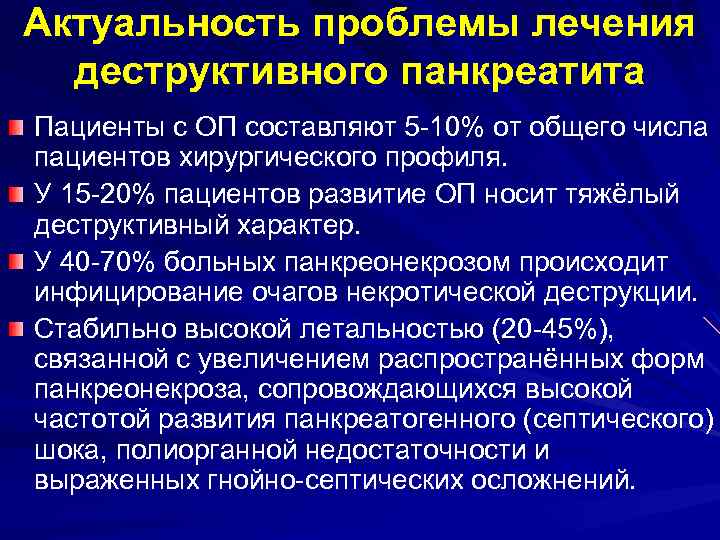 Актуальность проблемы лечения деструктивного панкреатита

Пациенты с ОП составляют 5-10% от общего числа пациентов хирургического профиля.

У 15-20% пациентов развитие ОП носит тяжёлый деструктивный характер.

У 40-70% больных панкреонекрозом происходит инфицирование очагов некротической деструкции.

Стабильно высокой летальностью (20-45%), связанной с увеличением распространённых форм панкреонекроза, сопровождающихся высокой частотой развития панкреатогенного (септического) шока, полиорганной недостаточности и выраженных гнойно-септических осложнений.